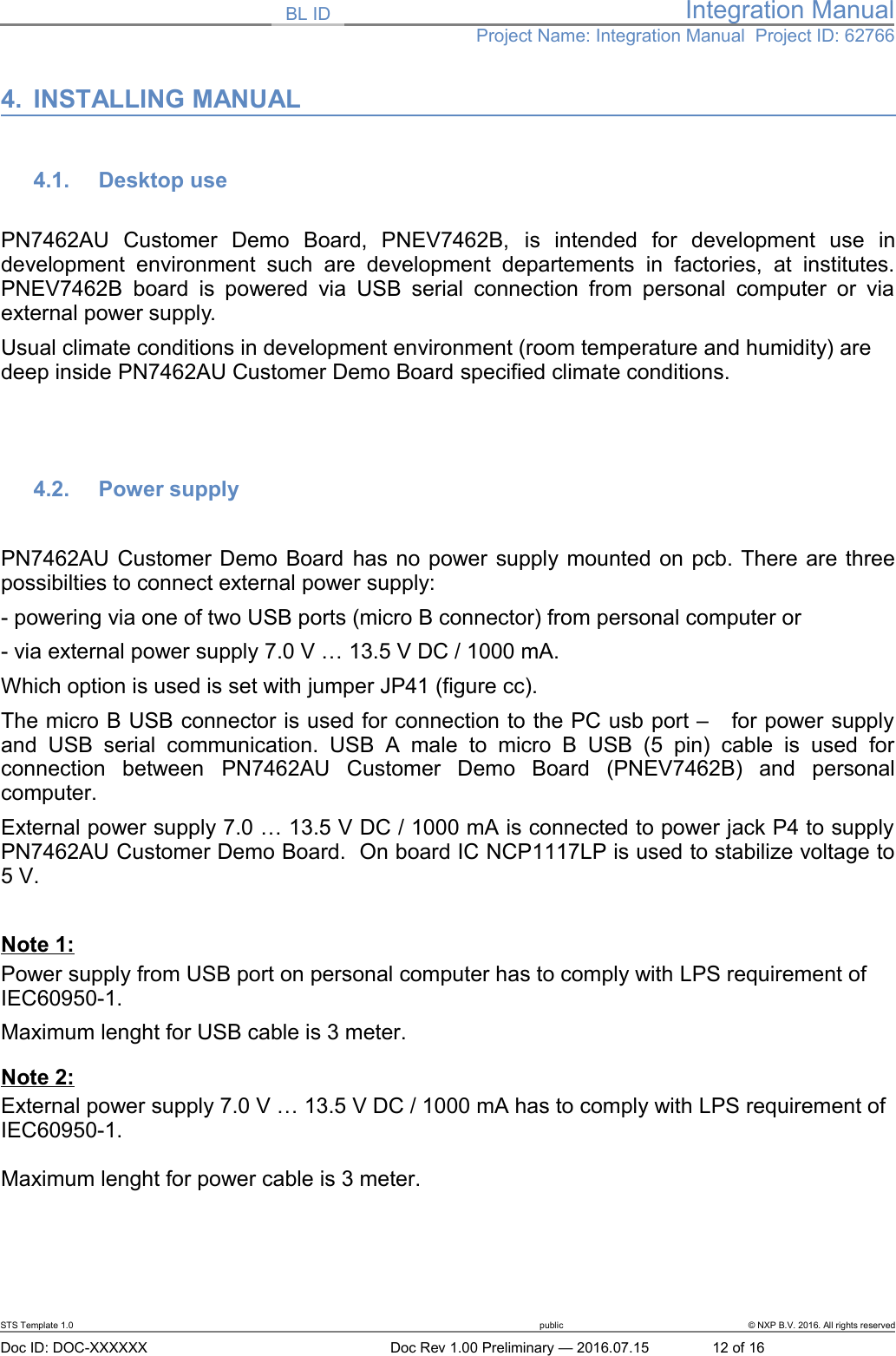 BL ID

Integration Manual

Project Name: Integration Manual  Project ID: 62766

4. INSTALLING MANUAL

4.1. Desktop use

PN7462AU Customer Demo Board, PNEV7462B, is intended for development use in development environment such are development departements in factories, at institutes. PNEV7462B board is powered via USB serial connection from personal computer or via external power supply.

Usual climate conditions in development environment (room temperature and humidity) are deep inside PN7462AU Customer Demo Board specified climate conditions.

4.2. Power supply

PN7462AU Customer Demo Board has no power supply mounted on pcb. There are three possibilties to connect external power supply:

- powering via one of two USB ports (micro B connector) from personal computer or

- via external power supply 7.0 V … 13.5 V DC / 1000 mA.

Which option is used is set with jumper JP41 (figure cc).

The micro B USB connector is used for connection to the PC usb port – for power supply and USB serial communication. USB A male to micro B USB (5 pin) cable is used for connection between PN7462AU Customer Demo Board (PNEV7462B) and personal computer.

External power supply 7.0 … 13.5 V DC / 1000 mA is connected to power jack P4 to supply PN7462AU Customer Demo Board.  On board IC NCP1117LP is used to stabilize voltage to 5 V.

Note 1:
Power supply from USB port on personal computer has to comply with LPS requirement of IEC60950-1.

Maximum lenght for USB cable is 3 meter.

Note 2:
External power supply 7.0 V … 13.5 V DC / 1000 mA has to comply with LPS requirement of IEC60950-1.

Maximum lenght for power cable is 3 meter.

STS Template 1.0    public    © NXP B.V. 2016. All rights reserved

Doc ID: DOC-XXXXXX    Doc Rev 1.00 Preliminary — 2016.07.15    12 of 16